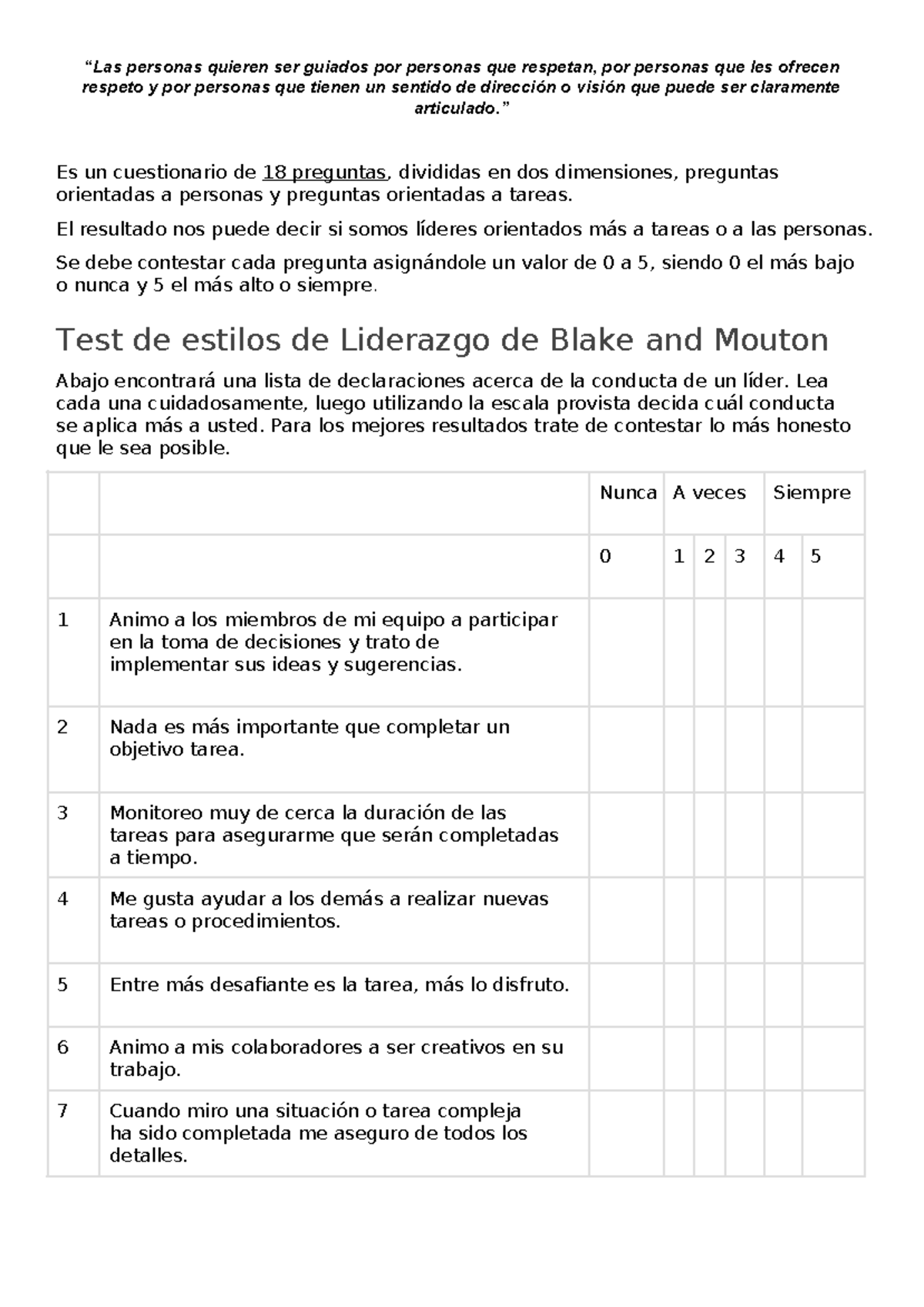 "Las personas quieren ser guiados por personas que respetan, por personas que les ofrecen respeto y por personas que tienen un sentido de dirección o visión que puede ser claramente articulado."

Es un cuestionario de 18 preguntas, divididas en dos dimensiones, preguntas orientadas a personas y preguntas orientadas a tareas.

El resultado nos puede decir si somos líderes orientados más a tareas o a las personas.

Se debe contestar cada pregunta asignándole un valor de 0 a 5, siendo 0 el más bajo o nunca y 5 el más alto o siempre.

Test de estilos de Liderazgo de Blake and Mouton

Abajo encontrará una lista de declaraciones acerca de la conducta de un líder. Lea cada una cuidadosamente, luego utilizando la escala provista decida cuál conducta se aplica más a usted. Para los mejores resultados trate de contestar lo más honesto que le sea posible.

| | | Nunca | A veces | | | Siempre | |
|---|---|---|---|---|---|---|---|
| | | 0 | 1 | 2 | 3 | 4 | 5 |
| 1 | Animo a los miembros de mi equipo a participar en la toma de decisiones y trato de implementar sus ideas y sugerencias. | | | | | | |
| 2 | Nada es más importante que completar un objetivo tarea. | | | | | | |
| 3 | Monitoreo muy de cerca la duración de las tareas para asegurarme que serán completadas a tiempo. | | | | | | |
| 4 | Me gusta ayudar a los demás a realizar nuevas tareas o procedimientos. | | | | | | |
| 5 | Entre más desafiante es la tarea, más lo disfruto. | | | | | | |
| 6 | Animo a mis colaboradores a ser creativos en su trabajo. | | | | | | |
| 7 | Cuando miro una situación o tarea compleja ha sido completada me aseguro de todos los detalles. | | | | | | |